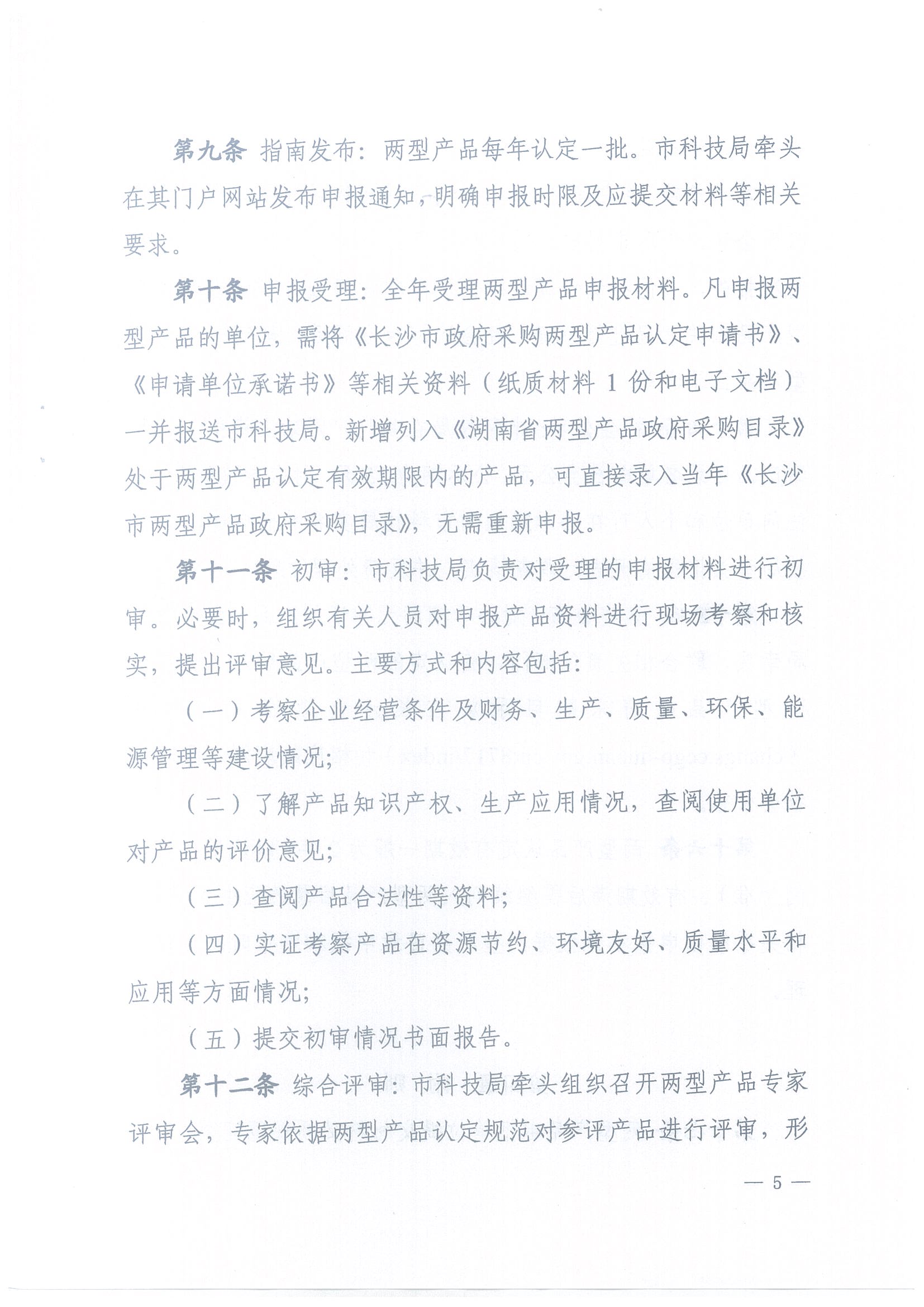 第九条 指南发布：两型产品每年认定一批。市科技局牵头在其门户网站发布申报通知，明确申报时限及应提交材料等相关要求。

第十条 申报受理：全年受理两型产品申报材料。凡申报两型产品的单位，需将《长沙市政府采购两型产品认定申请书》、《申请单位承诺书》等相关资料（纸质材料 1 份和电子文档）一并报送市科技局。新增列入《湖南省两型产品政府采购目录》处于两型产品认定有效期限内的产品，可直接录入当年《长沙市两型产品政府采购目录》，无需重新申报。

第十一条 初审：市科技局负责对受理的申报材料进行初审。必要时，组织有关人员对申报产品资料进行现场考察和核实，提出评审意见。主要方式和内容包括：

（一）考察企业经营条件及财务、生产、质量、环保、能源管理等建设情况；

（二）了解产品知识产权、生产应用情况，查阅使用单位对产品的评价意见；

（三）查阅产品合法性等资料；

（四）实证考察产品在资源节约、环境友好、质量水平和应用等方面情况；

（五）提交初审情况书面报告。

第十二条 综合评审：市科技局牵头组织召开两型产品专家评审会，专家依据两型产品认定规范对参评产品进行评审，形

— 5 —